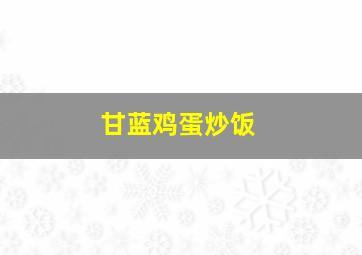 甘蓝鸡蛋炒饭